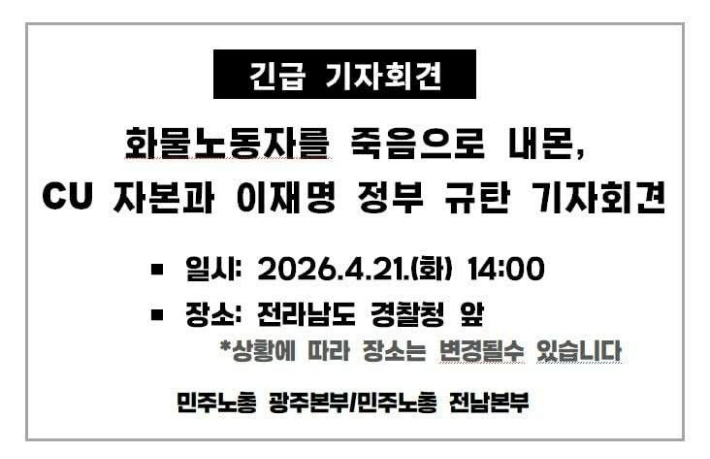 긴급 기자회견

화물노동자를 죽음으로 내몬,
CU 자본과 이재명 정부 규탄 기자회견

▪ 일시: 2026.4.21.(화) 14:00
▪ 장소: 전라남도 경찰청 앞
*상황에 따라 장소는 변경될수 있습니다

민주노총 광주본부/민주노총 전남본부